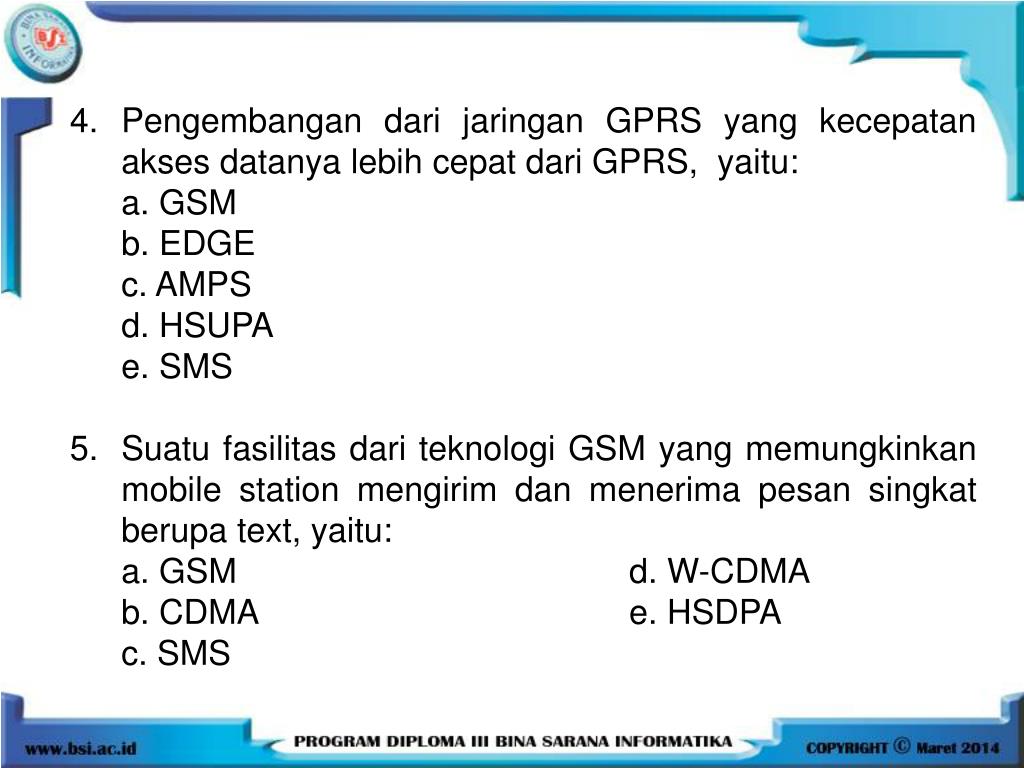 BINA SARANA INFORMATIKA
BSI

4. Pengembangan dari jaringan GPRS yang kecepatan akses datanya lebih cepat dari GPRS, yaitu:
a. GSM
b. EDGE
c. AMPS
d. HSUPA
e. SMS

5. Suatu fasilitas dari teknologi GSM yang memungkinkan mobile station mengirim dan menerima pesan singkat berupa text, yaitu:
a. GSM
b. CDMA
c. SMS
d. W-CDMA
e. HSDPA

www.bsi.ac.id
PROGRAM DIPLOMA III BINA SARANA INFORMATIKA
COPYRIGHT © Maret 2014